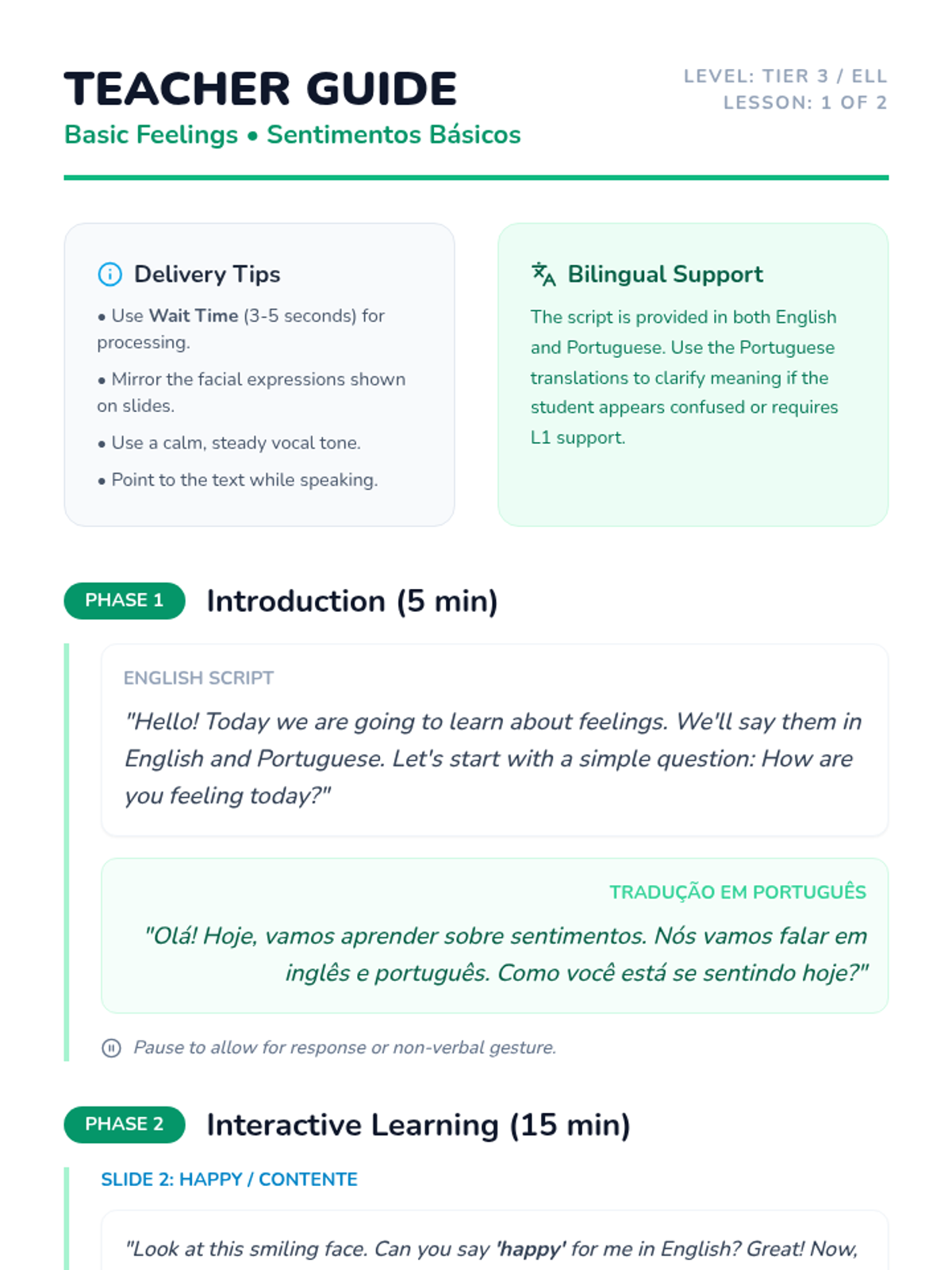 TEACHER GUIDE

Basic Feelings • Sentimentos Básicos

LEVEL: TIER 3 / ELL
LESSON: 1 OF 2

Delivery Tips

• Use Wait Time (3-5 seconds) for processing.

• Mirror the facial expressions shown on slides.

• Use a calm, steady vocal tone.

• Point to the text while speaking.

Bilingual Support

The script is provided in both English and Portuguese. Use the Portuguese translations to clarify meaning if the student appears confused or requires L1 support.

PHASE 1 Introduction (5 min)

ENGLISH SCRIPT

"Hello! Today we are going to learn about feelings. We'll say them in English and Portuguese. Let's start with a simple question: How are you feeling today?"

TRADUÇÃO EM PORTUGUÊS

"Olá! Hoje, vamos aprender sobre sentimentos. Nós vamos falar em inglês e português. Como você está se sentindo hoje?"

Pause to allow for response or non-verbal gesture.

PHASE 2 Interactive Learning (15 min)

SLIDE 2: HAPPY / CONTENTE

"Look at this smiling face. Can you say 'happy' for me in English? Great! Now,